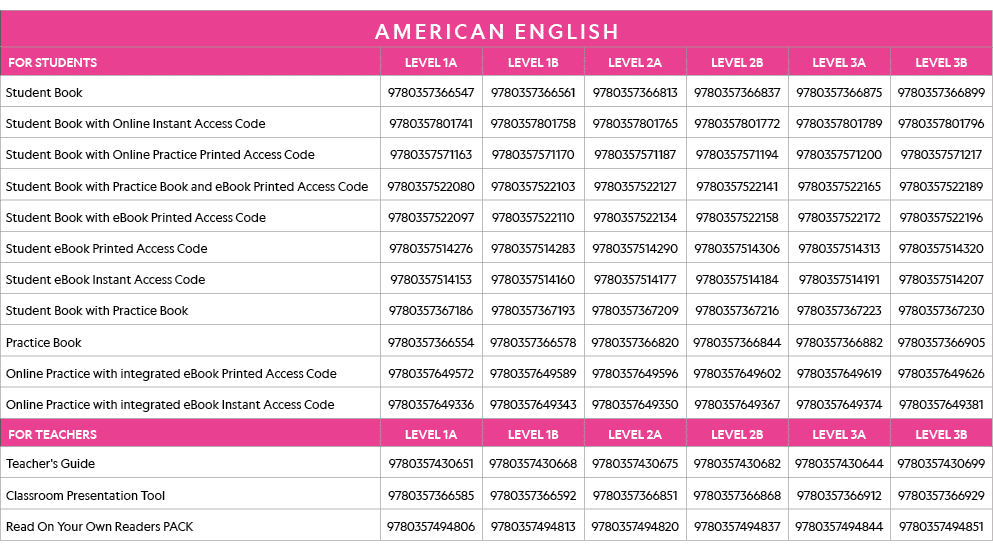 AMERICAN ENGLISH

| FOR STUDENTS | LEVEL 1A | LEVEL 1B | LEVEL 2A | LEVEL 2B | LEVEL 3A | LEVEL 3B |
|---|---|---|---|---|---|---|
| Student Book | 9780357366547 | 9780357366561 | 9780357366813 | 9780357366837 | 9780357366875 | 9780357366899 |
| Student Book with Online Instant Access Code | 9780357801741 | 9780357801758 | 9780357801765 | 9780357801772 | 9780357801789 | 9780357801796 |
| Student Book with Online Practice Printed Access Code | 9780357571163 | 9780357571170 | 9780357571187 | 9780357571194 | 9780357571200 | 9780357571217 |
| Student Book with Practice Book and eBook Printed Access Code | 9780357522080 | 9780357522103 | 9780357522127 | 9780357522141 | 9780357522165 | 9780357522189 |
| Student Book with eBook Printed Access Code | 9780357522097 | 9780357522110 | 9780357522134 | 9780357522158 | 9780357522172 | 9780357522196 |
| Student eBook Printed Access Code | 9780357514276 | 9780357514283 | 9780357514290 | 9780357514306 | 9780357514313 | 9780357514320 |
| Student eBook Instant Access Code | 9780357514153 | 9780357514160 | 9780357514177 | 9780357514184 | 9780357514191 | 9780357514207 |
| Student Book with Practice Book | 9780357367186 | 9780357367193 | 9780357367209 | 9780357367216 | 9780357367223 | 9780357367230 |
| Practice Book | 9780357366554 | 9780357366578 | 9780357366820 | 9780357366844 | 9780357366882 | 9780357366905 |
| Online Practice with integrated eBook Printed Access Code | 9780357649572 | 9780357649589 | 9780357649596 | 9780357649602 | 9780357649619 | 9780357649626 |
| Online Practice with integrated eBook Instant Access Code | 9780357649336 | 9780357649343 | 9780357649350 | 9780357649367 | 9780357649374 | 9780357649381 |
| FOR TEACHERS | LEVEL 1A | LEVEL 1B | LEVEL 2A | LEVEL 2B | LEVEL 3A | LEVEL 3B |
| Teacher's Guide | 9780357430651 | 9780357430668 | 9780357430675 | 9780357430682 | 9780357430644 | 9780357430699 |
| Classroom Presentation Tool | 9780357366585 | 9780357366592 | 9780357366851 | 9780357366868 | 9780357366912 | 9780357366929 |
| Read On Your Own Readers PACK | 9780357494806 | 9780357494813 | 9780357494820 | 9780357494837 | 9780357494844 | 9780357494851 |